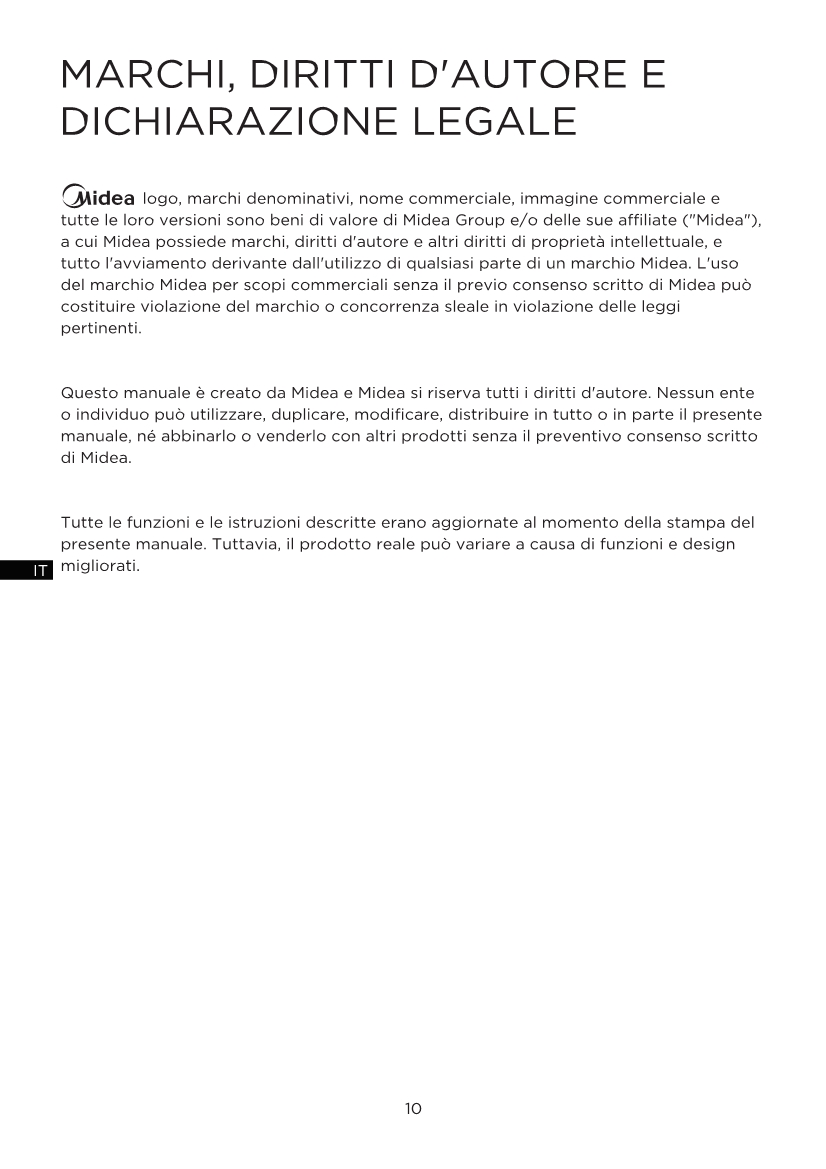 MARCHI, DIRITTI D'AUTORE E DICHIARAZIONE LEGALE

Midea logo, marchi denominativi, nome commerciale, immagine commerciale e tutte le loro versioni sono beni di valore di Midea Group e/o delle sue affiliate ("Midea"), a cui Midea possiede marchi, diritti d'autore e altri diritti di proprietà intellettuale, e tutto l'avviamento derivante dall'utilizzo di qualsiasi parte di un marchio Midea. L'uso del marchio Midea per scopi commerciali senza il previo consenso scritto di Midea può costituire violazione del marchio o concorrenza sleale in violazione delle leggi pertinenti.

Questo manuale è creato da Midea e Midea si riserva tutti i diritti d'autore. Nessun ente o individuo può utilizzare, duplicare, modificare, distribuire in tutto o in parte il presente manuale, né abbinarlo o venderlo con altri prodotti senza il preventivo consenso scritto di Midea.

Tutte le funzioni e le istruzioni descritte erano aggiornate al momento della stampa del presente manuale. Tuttavia, il prodotto reale può variare a causa di funzioni e design migliorati.

IT

10